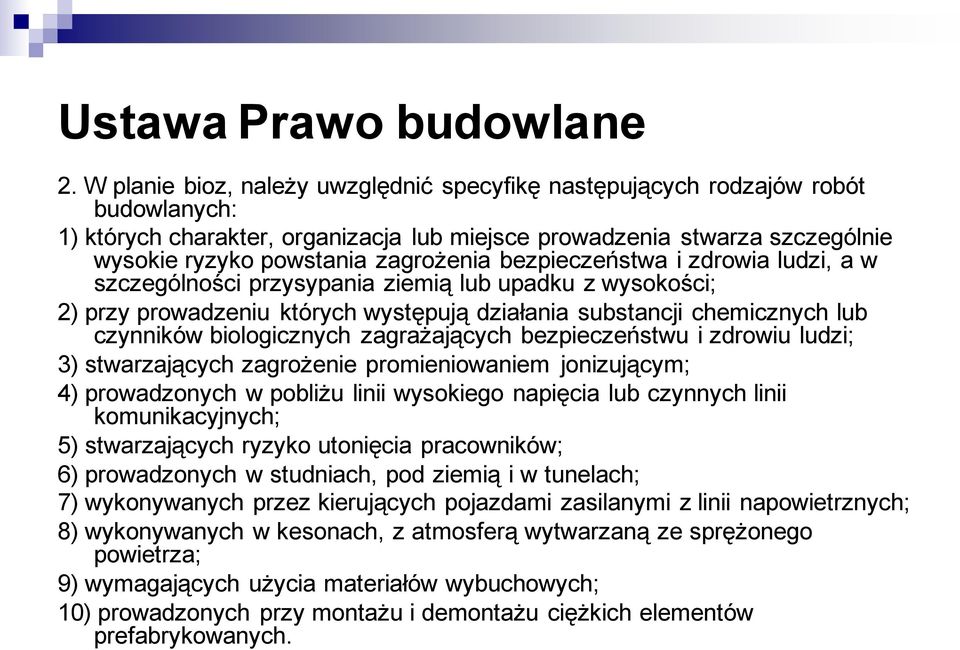 Ustawa Prawo budowlane

2. W planie bioz, należy uwzględnić specyfikę następujących rodzajów robót budowlanych:

1) których charakter, organizacja lub miejsce prowadzenia stwarza szczególnie wysokie ryzyko powstania zagrożenia bezpieczeństwa i zdrowia ludzi, a w szczególności przysypania ziemią lub upadku z wysokości;

2) przy prowadzeniu których występują działania substancji chemicznych lub czynników biologicznych zagrażających bezpieczeństwu i zdrowiu ludzi;

3) stwarzających zagrożenie promieniowaniem jonizującym;

4) prowadzonych w pobliżu linii wysokiego napięcia lub czynnych linii komunikacyjnych;

5) stwarzających ryzyko utonięcia pracowników;

6) prowadzonych w studniach, pod ziemią i w tunelach;

7) wykonywanych przez kierujących pojazdami zasilanymi z linii napowietrznych;

8) wykonywanych w kesonach, z atmosferą wytwarzaną ze sprężonego powietrza;

9) wymagających użycia materiałów wybuchowych;

10) prowadzonych przy montażu i demontażu ciężkich elementów prefabrykowanych.